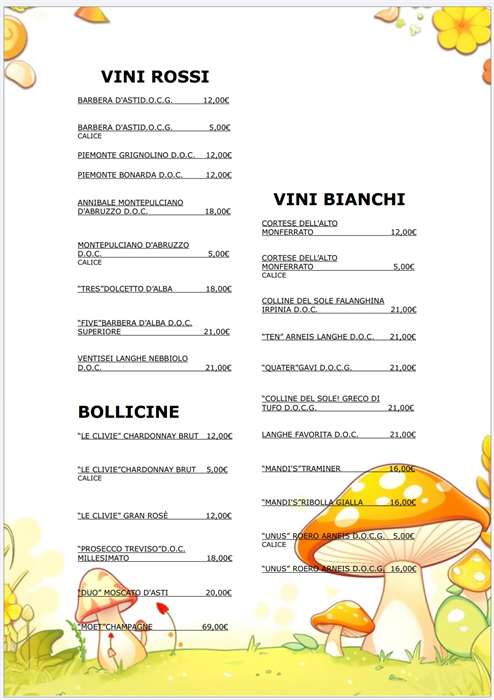 VINI ROSSI

BARBERA D'ASTID.O.C.G. 12,00€

BARBERA D'ASTID.O.C.G. 5,00€
CALICE

PIEMONTE GRIGNOLINO D.O.C. 12,00€

PIEMONTE BONARDA D.O.C. 12,00€

ANNIBALE MONTEPULCIANO D'ABRUZZO D.O.C. 18,00€

MONTEPULCIANO D'ABRUZZO D.O.C. 5,00€
CALICE

"TRES"DOLCETTO D'ALBA 18,00€

"FIVE"BARBERA D'ALBA D.O.C. SUPERIORE 21,00€

VENTISEI LANGHE NEBBIOLO D.O.C. 21,00€

BOLLICINE

"LE CLIVIE" CHARDONNAY BRUT 12,00€

"LE CLIVIE"CHARDONNAY BRUT 5,00€
CALICE

"LE CLIVIE" GRAN ROSÈ 12,00€

"PROSECCO TREVISO"D.O.C. MILLESIMATO 18,00€

"DUO" MOSCATO D'ASTI 20,00€

"MOET"CHAMPAGNE 69,00€

VINI BIANCHI

CORTESE DELL'ALTO MONFERRATO 12,00€

CORTESE DELL'ALTO MONFERRATO 5,00€
CALICE

COLLINE DEL SOLE FALANGHINA IRPINIA D.O.C. 21,00€

"TEN" ARNEIS LANGHE D.O.C. 21,00€

"QUATER"GAVI D.O.C.G. 21,00€

"COLLINE DEL SOLE! GRECO DI TUFO D.O.C.G. 21,00€

LANGHE FAVORITA D.O.C. 21,00€

"MANDI'S"TRAMINER 16,00€

"MANDI'S"RIBOLLA GIALLA 16,00€

"UNUS" ROERO ARNEIS D.O.C.G. 5,00€
CALICE

"UNUS" ROERO ARNEIS D.O.C.G. 16,00€